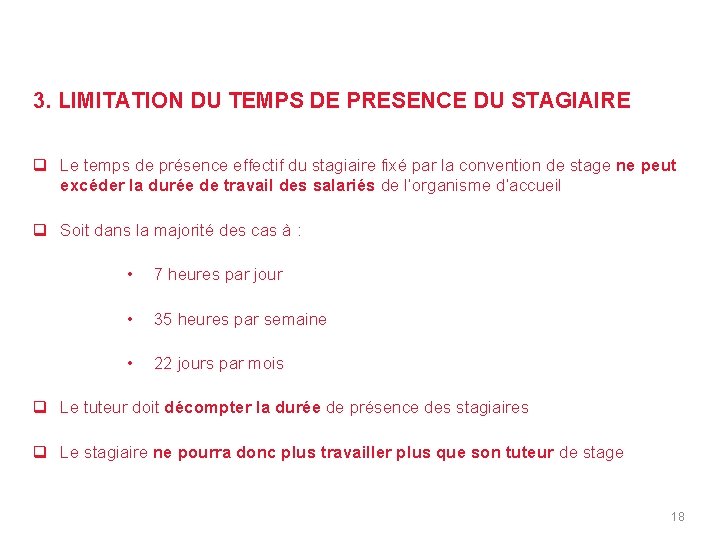 3. LIMITATION DU TEMPS DE PRESENCE DU STAGIAIRE

❑ Le temps de présence effectif du stagiaire fixé par la convention de stage ne peut excéder la durée de travail des salariés de l'organisme d'accueil

❑ Soit dans la majorité des cas à :

• 7 heures par jour

• 35 heures par semaine

• 22 jours par mois

❑ Le tuteur doit décompter la durée de présence des stagiaires

❑ Le stagiaire ne pourra donc plus travailler plus que son tuteur de stage

18